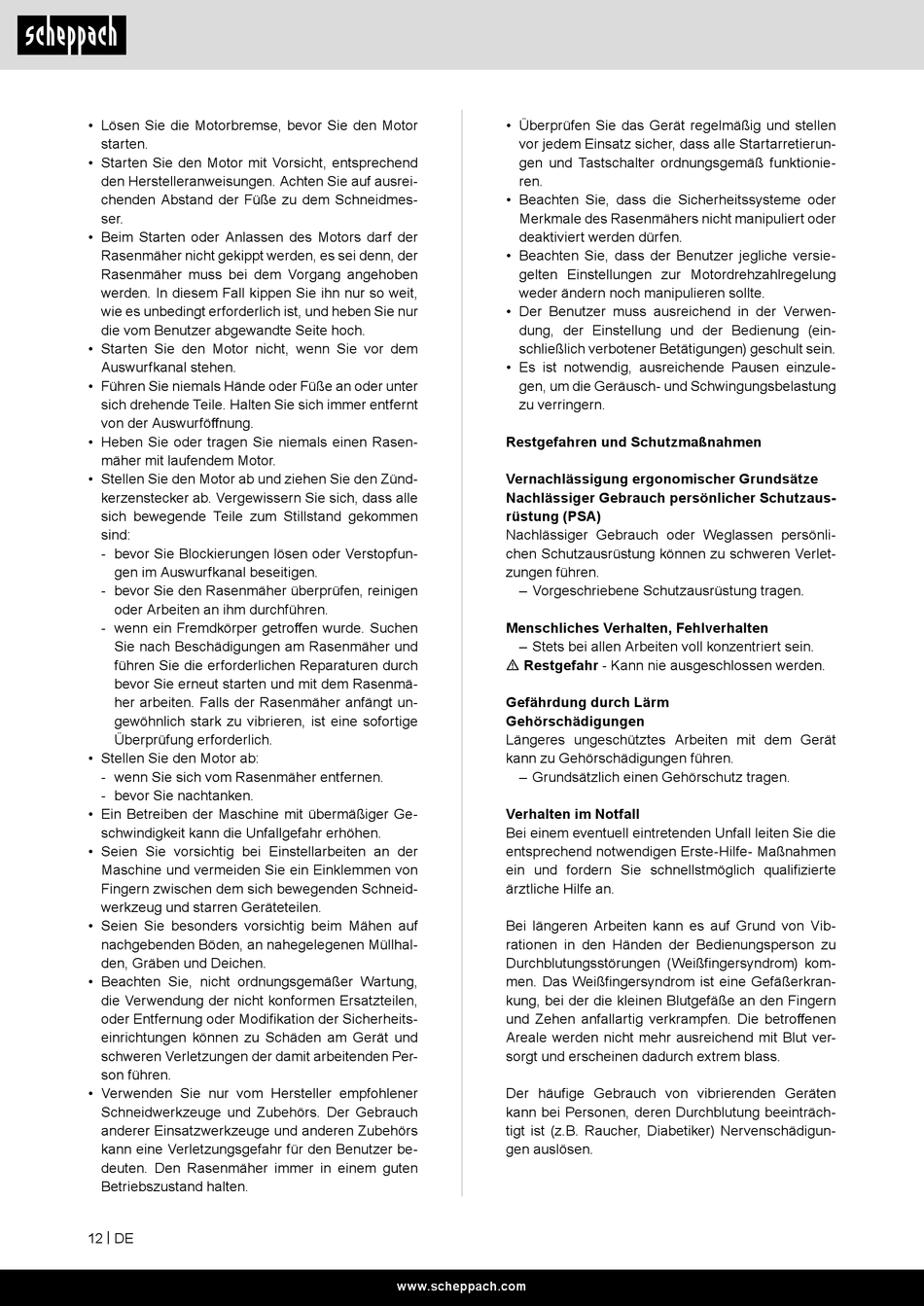 scheppach

• Lösen Sie die Motorbremse, bevor Sie den Motor starten.
• Starten Sie den Motor mit Vorsicht, entsprechend den Herstelleranweisungen. Achten Sie auf ausreichenden Abstand der Füße zu dem Schneidmesser.
• Beim Starten oder Anlassen des Motors darf der Rasenmäher nicht gekippt werden, es sei denn, der Rasenmäher muss bei dem Vorgang angehoben werden. In diesem Fall kippen Sie ihn nur so weit, wie es unbedingt erforderlich ist, und heben Sie nur die vom Benutzer abgewandte Seite hoch.
• Starten Sie den Motor nicht, wenn Sie vor dem Auswurfkanal stehen.
• Führen Sie niemals Hände oder Füße an oder unter sich drehende Teile. Halten Sie sich immer entfernt von der Auswurföffnung.
• Heben Sie oder tragen Sie niemals einen Rasenmäher mit laufendem Motor.
• Stellen Sie den Motor ab und ziehen Sie den Zündkerzenstecker ab. Vergewissern Sie sich, dass alle sich bewegende Teile zum Stillstand gekommen sind:
- bevor Sie Blockierungen lösen oder Verstopfungen im Auswurfkanal beseitigen.
- bevor Sie den Rasenmäher überprüfen, reinigen oder Arbeiten an ihm durchführen.
- wenn ein Fremdkörper getroffen wurde. Suchen Sie nach Beschädigungen am Rasenmäher und führen Sie die erforderlichen Reparaturen durch bevor Sie erneut starten und mit dem Rasenmäher arbeiten. Falls der Rasenmäher anfängt ungewöhnlich stark zu vibrieren, ist eine sofortige Überprüfung erforderlich.
• Stellen Sie den Motor ab:
- wenn Sie sich vom Rasenmäher entfernen.
- bevor Sie nachtanken.
• Ein Betreiben der Maschine mit übermäßiger Geschwindigkeit kann die Unfallgefahr erhöhen.
• Seien Sie vorsichtig bei Einstellarbeiten an der Maschine und vermeiden Sie ein Einklemmen von Fingern zwischen dem sich bewegenden Schneidwerkzeug und starren Geräteteilen.
• Seien Sie besonders vorsichtig beim Mähen auf nachgebenden Böden, an nahegelegenen Müllhalden, Gräben und Deichen.
• Beachten Sie, nicht ordnungsgemäßer Wartung, die Verwendung der nicht konformen Ersatzteilen, oder Entfernung oder Modifikation der Sicherheitseinrichtungen können zu Schäden am Gerät und schweren Verletzungen der damit arbeitenden Person führen.
• Verwenden Sie nur vom Hersteller empfohlener Schneidwerkzeuge und Zubehörs. Der Gebrauch anderer Einsatzwerkzeuge und anderen Zubehörs kann eine Verletzungsgefahr für den Benutzer bedeuten. Den Rasenmäher immer in einem guten Betriebszustand halten.

• Überprüfen Sie das Gerät regelmäßig und stellen vor jedem Einsatz sicher, dass alle Startarretierungen und Tastschalter ordnungsgemäß funktionieren.
• Beachten Sie, dass die Sicherheitssysteme oder Merkmale des Rasenmähers nicht manipuliert oder deaktiviert werden dürfen.
• Beachten Sie, dass der Benutzer jegliche versiegelten Einstellungen zur Motordrehzahlregelung weder ändern noch manipulieren sollte.
• Der Benutzer muss ausreichend in der Verwendung, der Einstellung und der Bedienung (einschließlich verbotener Betätigungen) geschult sein.
• Es ist notwendig, ausreichende Pausen einzulegen, um die Geräusch- und Schwingungsbelastung zu verringern.

Restgefahren und Schutzmaßnahmen

Vernachlässigung ergonomischer Grundsätze
Nachlässiger Gebrauch persönlicher Schutzausrüstung (PSA)
Nachlässiger Gebrauch oder Weglassen persönlichen Schutzausrüstung können zu schweren Verletzungen führen.
– Vorgeschriebene Schutzausrüstung tragen.

Menschliches Verhalten, Fehlverhalten
– Stets bei allen Arbeiten voll konzentriert sein.
⚠ Restgefahr - Kann nie ausgeschlossen werden.

Gefährdung durch Lärm
Gehörschädigungen
Längeres ungeschütztes Arbeiten mit dem Gerät kann zu Gehörschädigungen führen.
– Grundsätzlich einen Gehörschutz tragen.

Verhalten im Notfall
Bei einem eventuell eintretenden Unfall leiten Sie die entsprechend notwendigen Erste-Hilfe- Maßnahmen ein und fordern Sie schnellstmöglich qualifizierte ärztliche Hilfe an.

Bei längeren Arbeiten kann es auf Grund von Vibrationen in den Händen der Bedienungsperson zu Durchblutungsstörungen (Weißfingersyndrom) kommen. Das Weißfingersyndrom ist eine Gefäßerkrankung, bei der die kleinen Blutgefäße an den Fingern und Zehen anfallartig verkrampfen. Die betroffenen Areale werden nicht mehr ausreichend mit Blut versorgt und erscheinen dadurch extrem blass.

Der häufige Gebrauch von vibrierenden Geräten kann bei Personen, deren Durchblutung beeinträchtigt ist (z.B. Raucher, Diabetiker) Nervenschädigungen auslösen.

12 | DE

www.scheppach.com